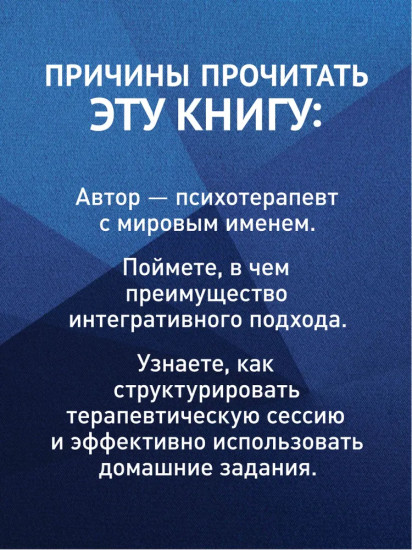 ПРИЧИНЫ ПРОЧИТАТЬ ЭТУ КНИГУ:

Автор — психотерапевт с мировым именем.

Поймете, в чем преимущество интегративного подхода.

Узнаете, как структурировать терапевтическую сессию и эффективно использовать домашние задания.